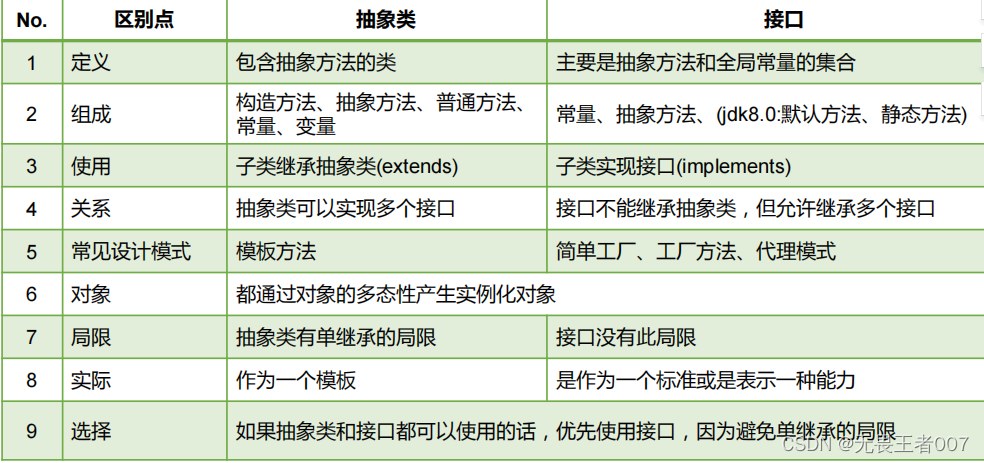 | No. | 区别点 | 抽象类 | 接口 |
|---|---|---|---|
| 1 | 定义 | 包含抽象方法的类 | 主要是抽象方法和全局常量的集合 |
| 2 | 组成 | 构造方法、抽象方法、普通方法、常量、变量 | 常量、抽象方法、(jdk8.0:默认方法、静态方法) |
| 3 | 使用 | 子类继承抽象类(extends) | 子类实现接口(implements) |
| 4 | 关系 | 抽象类可以实现多个接口 | 接口不能继承抽象类，但允许继承多个接口 |
| 5 | 常见设计模式 | 模板方法 | 简单工厂、工厂方法、代理模式 |
| 6 | 对象 | 都通过对象的多态性产生实例化对象 | |
| 7 | 局限 | 抽象类有单继承的局限 | 接口没有此局限 |
| 8 | 实际 | 作为一个模板 | 是作为一个标准或是表示一种能力 |
| 9 | 选择 | 如果抽象类和接口都可以使用的话，优先使用接口，因为避免单继承的局限 | |

CSDN @无畏王者007